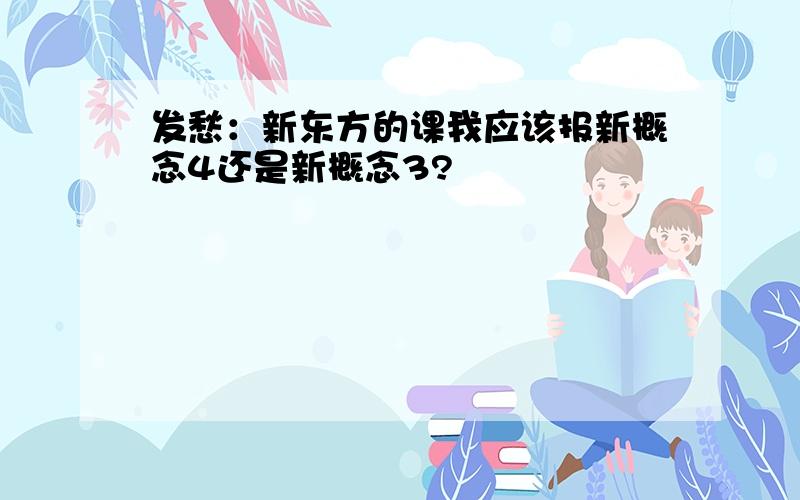 发愁：新东方的课我应该报新概念4还是新概念3?